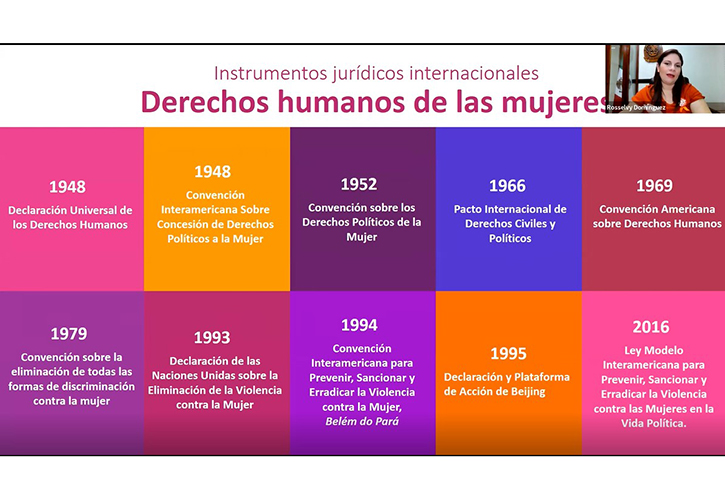 Instrumentos jurídicos internacionales

Derechos humanos de las mujeres

Rosselvy Domínguez

1948

Declaración Universal de los Derechos Humanos

1948

Convención Interamericana Sobre Concesión de Derechos Políticos a la Mujer

1952

Convención sobre los Derechos Políticos de la Mujer

1966

Pacto Internacional de Derechos Civiles y Políticos

1969

Convención Americana sobre Derechos Humanos

1979

Convención sobre la eliminación de todas las formas de discriminación contra la mujer

1993

Declaración de las Naciones Unidas sobre la Eliminación de la Violencia contra la Mujer

1994

Convención Interamericana para Prevenir, Sancionar y Erradicar la Violencia contra la Mujer, Belém do Pará

1995

Declaración y Plataforma de Acción de Beijing

2016

Ley Modelo Interamericana para Prevenir, Sancionar y Erradicar la Violencia contra las Mujeres en la Vida Política.